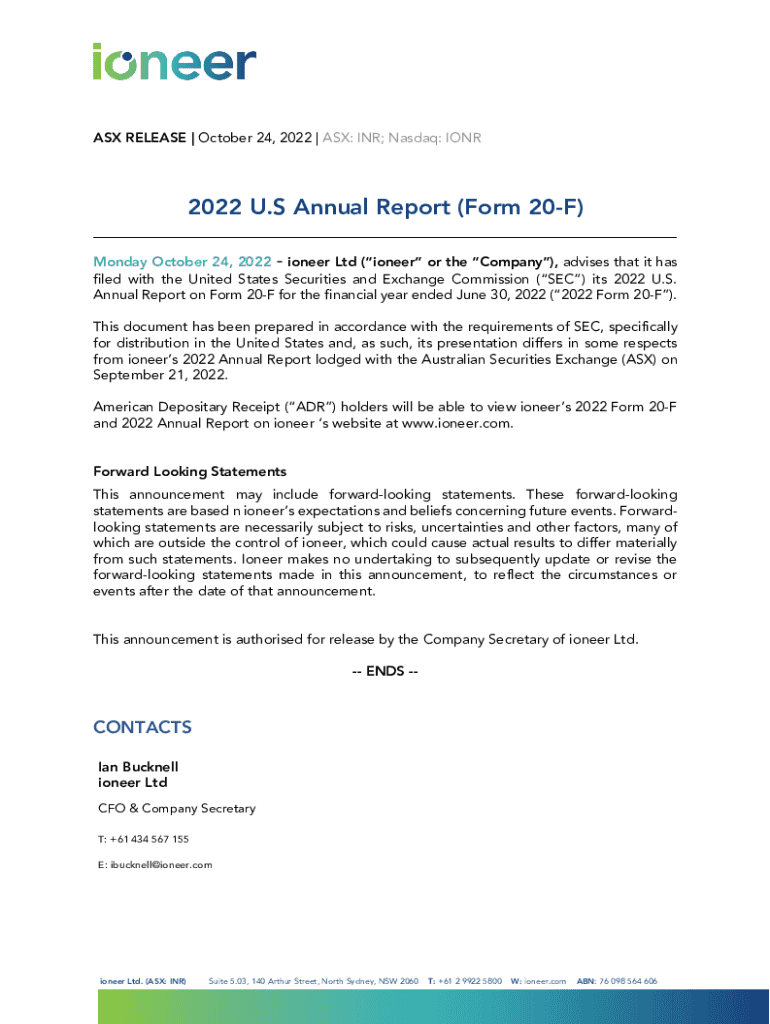 ioneer

ASX RELEASE | October 24, 2022 | ASX: INR; Nasdaq: IONR

2022 U.S Annual Report (Form 20-F)

Monday October 24, 2022 – ioneer Ltd ("ioneer" or the "Company"), advises that it has filed with the United States Securities and Exchange Commission ("SEC") its 2022 U.S. Annual Report on Form 20-F for the financial year ended June 30, 2022 ("2022 Form 20-F").

This document has been prepared in accordance with the requirements of SEC, specifically for distribution in the United States and, as such, its presentation differs in some respects from ioneer's 2022 Annual Report lodged with the Australian Securities Exchange (ASX) on September 21, 2022.

American Depositary Receipt ("ADR") holders will be able to view ioneer's 2022 Form 20-F and 2022 Annual Report on ioneer 's website at www.ioneer.com.

Forward Looking Statements
This announcement may include forward-looking statements. These forward-looking statements are based n ioneer's expectations and beliefs concerning future events. Forward-looking statements are necessarily subject to risks, uncertainties and other factors, many of which are outside the control of ioneer, which could cause actual results to differ materially from such statements. Ioneer makes no undertaking to subsequently update or revise the forward-looking statements made in this announcement, to reflect the circumstances or events after the date of that announcement.

This announcement is authorised for release by the Company Secretary of ioneer Ltd.

-- ENDS --

CONTACTS

Ian Bucknell
ioneer Ltd

CFO & Company Secretary

T: +61 434 567 155

E: ibucknell@ioneer.com

ioneer Ltd. (ASX: INR) Suite 5.03, 140 Arthur Street, North Sydney, NSW 2060 T: +61 2 9922 5800 W: ioneer.com ABN: 76 098 564 606